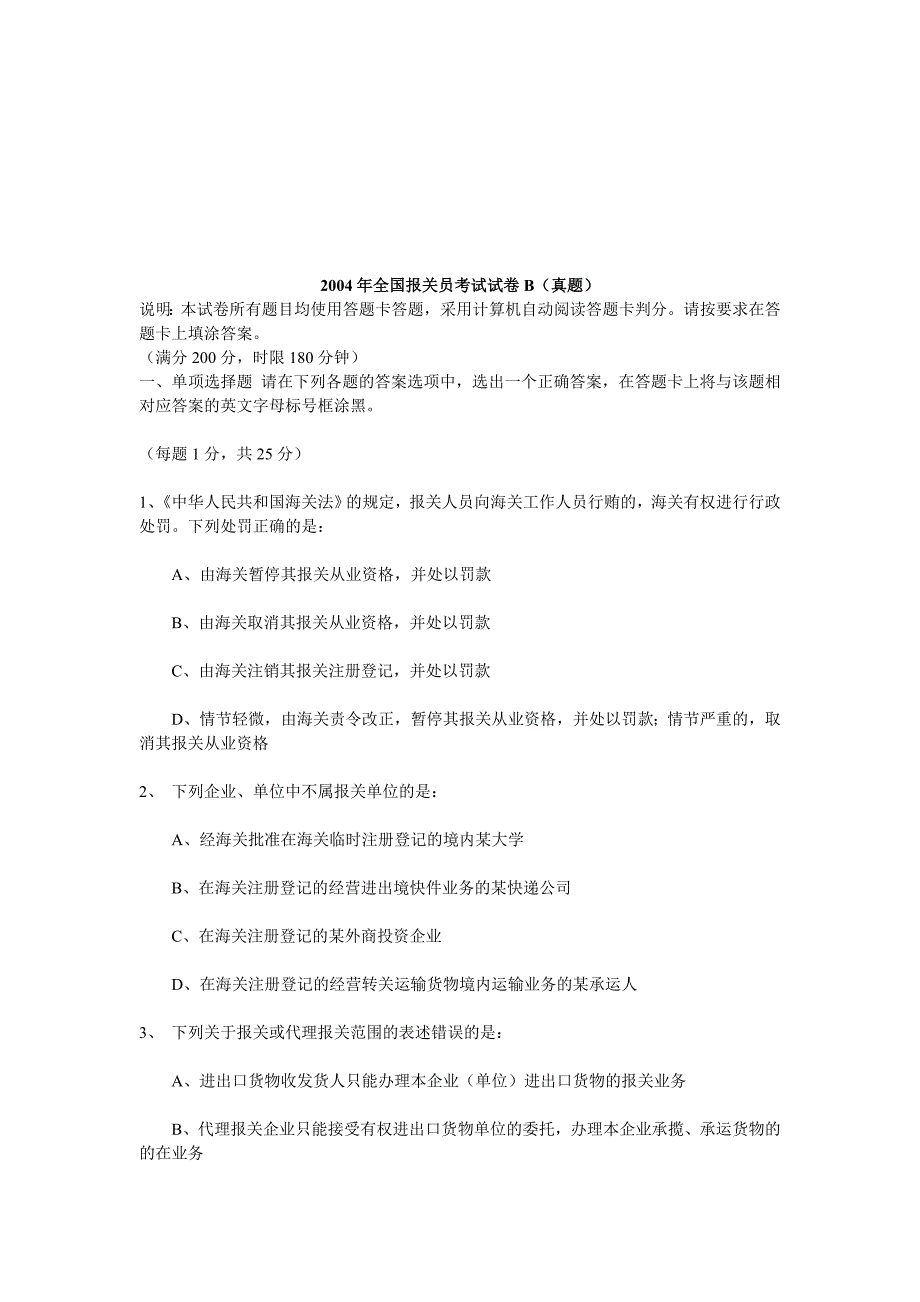 2004 年全国报关员考试试卷 B（真题）

说明: 本试卷所有题目均使用答题卡答题，采用计算机自动阅读答题卡判分。请按要求在答题卡上填涂答案。
（满分 200 分，时限 180 分钟）
一、单项选择题 请在下列各题的答案选项中，选出一个正确答案，在答题卡上将与该题相对应答案的英文字母标号框涂黑。

（每题 1 分，共 25 分）

1、《中华人民共和国海关法》的规定，报关人员向海关工作人员行贿的，海关有权进行行政处罚。下列处罚正确的是：

A、由海关暂停其报关从业资格，并处以罚款

B、由海关取消其报关从业资格，并处以罚款

C、由海关注销其报关注册登记，并处以罚款

D、情节轻微，由海关责令改正，暂停其报关从业资格，并处以罚款; 情节严重的，取消其报关从业资格

2、 下列企业、单位中不属报关单位的是：

A、经海关批准在海关临时注册登记的境内某大学

B、在海关注册登记的经营进出境快件业务的某快递公司

C、在海关注册登记的某外商投资企业

D、在海关注册登记的经营转关运输货物境内运输业务的某承运人

3、 下列关于报关或代理报关范围的表述错误的是：

A、进出口货物收发货人只能办理本企业（单位）进出口货物的报关业务

B、代理报关企业只能接受有权进出口货物单位的委托，办理本企业承揽、承运货物的的在业务